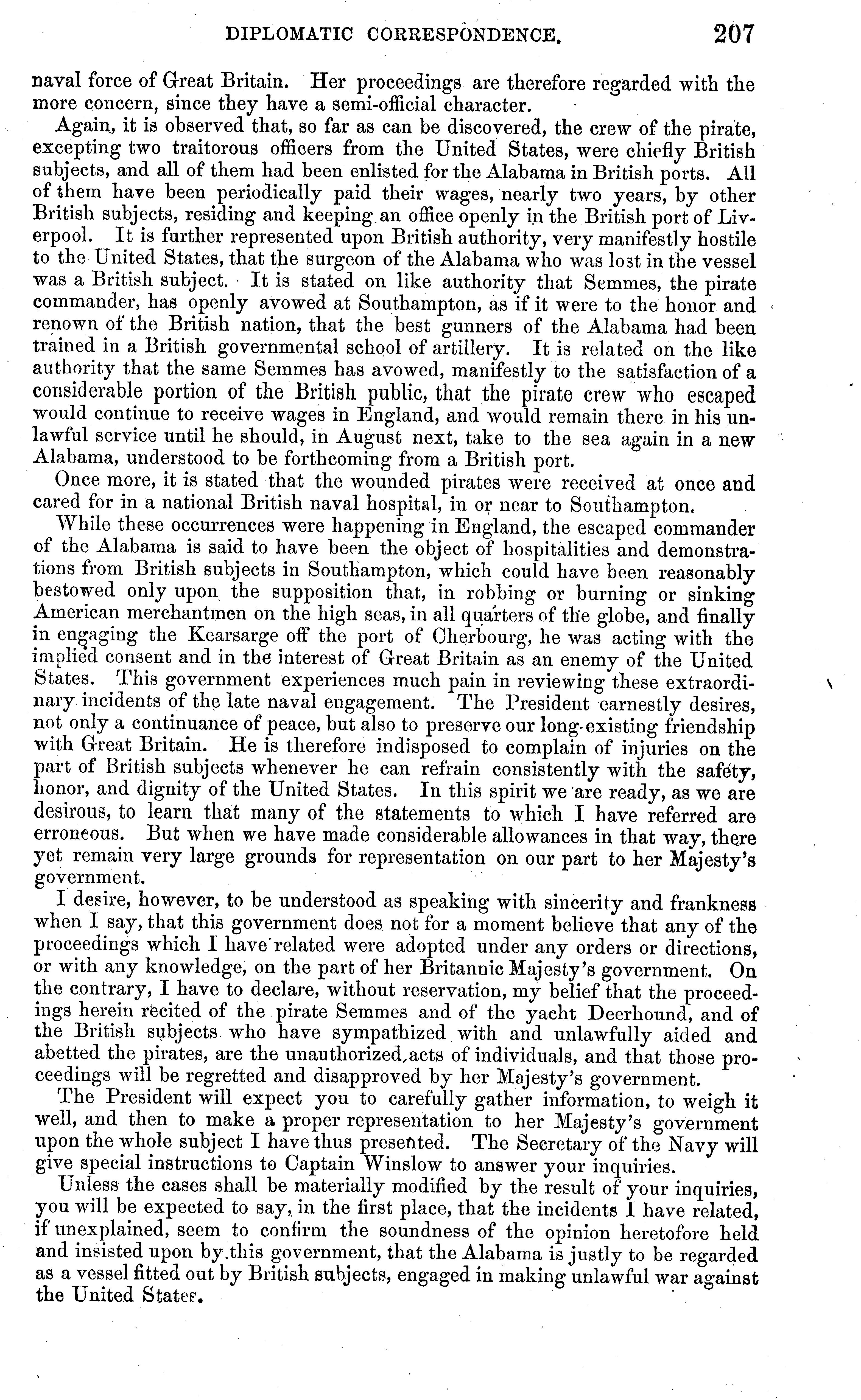 DIPLOMATIC CORRESPONDENCE. 207

naval force of Great Britain. Her proceedings are therefore regarded with the more concern, since they have a semi-official character.

Again, it is observed that, so far as can be discovered, the crew of the pirate, excepting two traitorous officers from the United States, were chiefly British subjects, and all of them had been enlisted for the Alabama in British ports. All of them have been periodically paid their wages, nearly two years, by other British subjects, residing and keeping an office openly in the British port of Liverpool. It is further represented upon British authority, very manifestly hostile to the United States, that the surgeon of the Alabama who was lost in the vessel was a British subject. It is stated on like authority that Semmes, the pirate commander, has openly avowed at Southampton, as if it were to the honor and renown of the British nation, that the best gunners of the Alabama had been trained in a British governmental school of artillery. It is related on the like authority that the same Semmes has avowed, manifestly to the satisfaction of a considerable portion of the British public, that the pirate crew who escaped would continue to receive wages in England, and would remain there in his unlawful service until he should, in August next, take to the sea again in a new Alabama, understood to be forthcoming from a British port.

Once more, it is stated that the wounded pirates were received at once and cared for in a national British naval hospital, in or near to Southampton.

While these occurrences were happening in England, the escaped commander of the Alabama is said to have been the object of hospitalities and demonstrations from British subjects in Southampton, which could have been reasonably bestowed only upon the supposition that, in robbing or burning or sinking American merchantmen on the high seas, in all quarters of the globe, and finally in engaging the Kearsarge off the port of Cherbourg, he was acting with the implied consent and in the interest of Great Britain as an enemy of the United States. This government experiences much pain in reviewing these extraordinary incidents of the late naval engagement. The President earnestly desires, not only a continuance of peace, but also to preserve our long-existing friendship with Great Britain. He is therefore indisposed to complain of injuries on the part of British subjects whenever he can refrain consistently with the safety, honor, and dignity of the United States. In this spirit we are ready, as we are desirous, to learn that many of the statements to which I have referred are erroneous. But when we have made considerable allowances in that way, there yet remain very large grounds for representation on our part to her Majesty's government.

I desire, however, to be understood as speaking with sincerity and frankness when I say, that this government does not for a moment believe that any of the proceedings which I have related were adopted under any orders or directions, or with any knowledge, on the part of her Britannic Majesty's government. On the contrary, I have to declare, without reservation, my belief that the proceedings herein recited of the pirate Semmes and of the yacht Deerhound, and of the British subjects who have sympathized with and unlawfully aided and abetted the pirates, are the unauthorized acts of individuals, and that those proceedings will be regretted and disapproved by her Majesty's government.

The President will expect you to carefully gather information, to weigh it well, and then to make a proper representation to her Majesty's government upon the whole subject I have thus presented. The Secretary of the Navy will give special instructions to Captain Winslow to answer your inquiries.

Unless the cases shall be materially modified by the result of your inquiries, you will be expected to say, in the first place, that the incidents I have related, if unexplained, seem to confirm the soundness of the opinion heretofore held and insisted upon by this government, that the Alabama is justly to be regarded as a vessel fitted out by British subjects, engaged in making unlawful war against the United States.